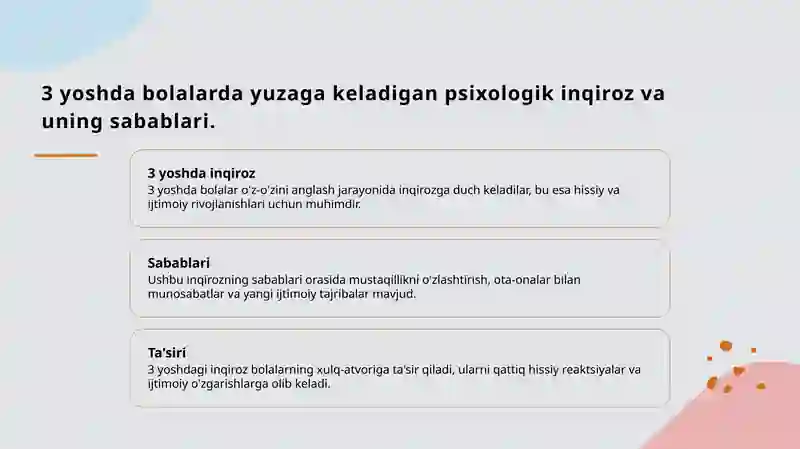 3 yoshda bolalarda yuzaga keladigan psixologik inqiroz va uning sabablari.

3 yoshda inqiroz
3 yoshda bolalar o'z-o'zini anglash jarayonida inqirozga duch keladilar, bu esa hissiy va ijtimoiy rivojlanishlari uchun muhimdir.

Sabablari
Ushbu inqirozning sabablari orasida mustaqillikni o'zlashtirish, ota-onalar bilan munosabatlar va yangi ijtimoiy tajribalar mavjud.

Ta'siri
3 yoshdagi inqiroz bolalarning xulq-atvoriga ta'sir qiladi, ularni qattiq hissiy reaktsiyalar va ijtimoiy o'zgarishlarga olib keladi.